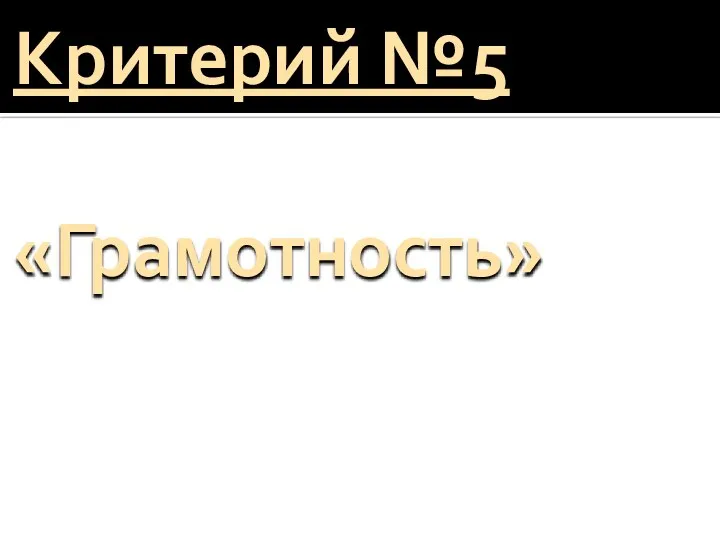 Критерий №5

«Грамотность»